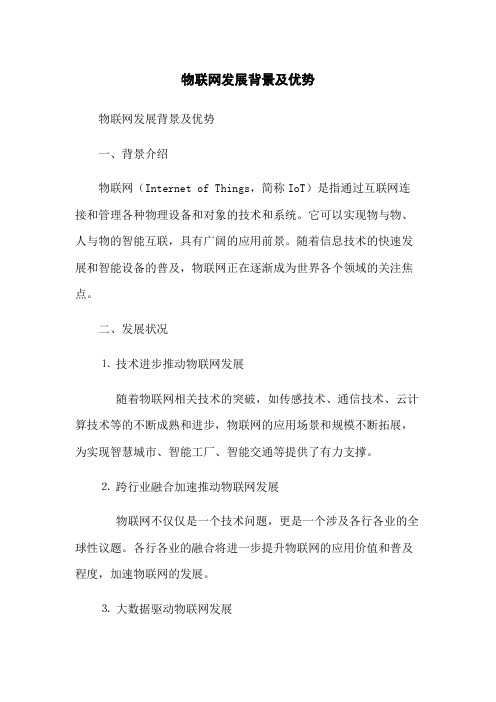 物联网发展背景及优势

物联网发展背景及优势

一、背景介绍

物联网（Internet of Things，简称 IoT）是指通过互联网连接和管理各种物理设备和对象的技术和系统。它可以实现物与物、人与物的智能互联，具有广阔的应用前景。随着信息技术的快速发展和智能设备的普及，物联网正在逐渐成为世界各个领域的关注焦点。

二、发展状况

1. 技术进步推动物联网发展

随着物联网相关技术的突破，如传感技术、通信技术、云计算技术等的不断成熟和进步，物联网的应用场景和规模不断拓展，为实现智慧城市、智能工厂、智能交通等提供了有力支撑。

2. 跨行业融合加速推动物联网发展

物联网不仅仅是一个技术问题，更是一个涉及各行各业的全球性议题。各行各业的融合将进一步提升物联网的应用价值和普及程度，加速物联网的发展。

3. 大数据驱动物联网发展